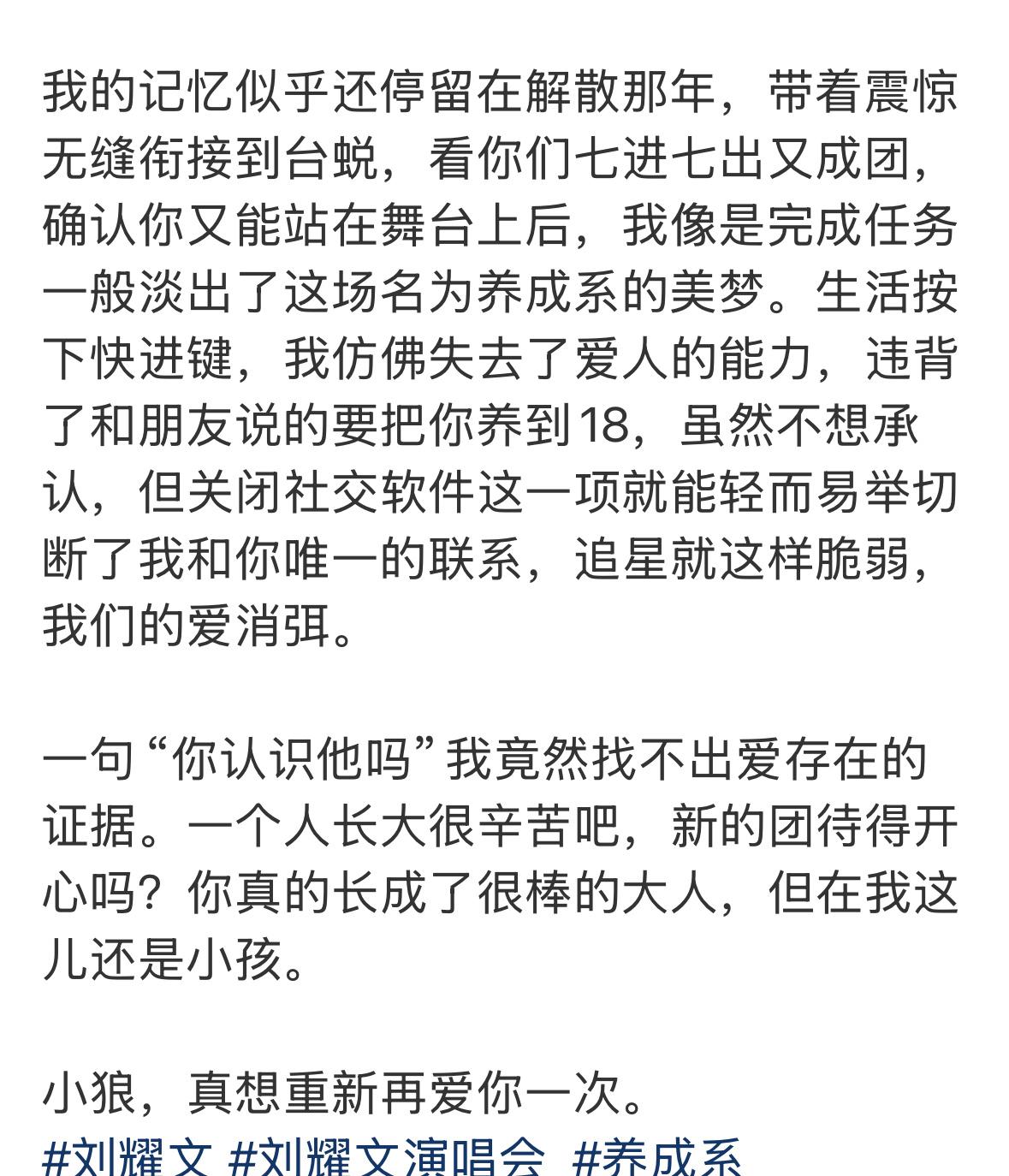 我的记忆似乎还停留在解散那年，带着震惊无缝衔接到台蜕，看你们七进七出又成团，确认你又能站在舞台上后，我像是完成任务一般淡出了这场名为养成系的美梦。生活按下快进键，我仿佛失去了爱人的能力，违背了和朋友说的要把你养到18，虽然不想承认，但关闭社交软件这一项就能轻而易举切断了我和你唯一的联系，追星就这样脆弱，我们的爱消弭。

一句“你认识他吗”我竟然找不出爱存在的证据。一个人长大很辛苦吧，新的团待得开心吗？你真的长成了很棒的大人，但在我这儿还是小孩。

小狼，真想重新再爱你一次。
#刘耀文 #刘耀文演唱会 #养成系